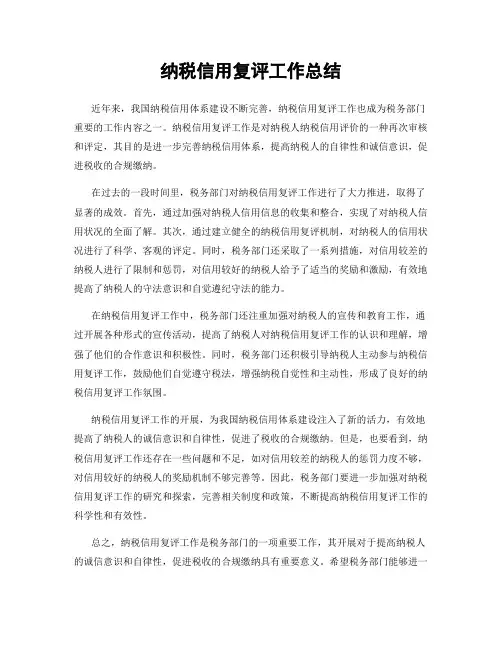 纳税信用复评工作总结

近年来，我国纳税信用体系建设不断完善，纳税信用复评工作也成为税务部门重要的工作内容之一。纳税信用复评工作是对纳税人纳税信用评价的一种再次审核和评定，其目的是进一步完善纳税信用体系，提高纳税人的自律性和诚信意识，促进税收的合规缴纳。

在过去的一段时间里，税务部门对纳税信用复评工作进行了大力推进，取得了显著的成效。首先，通过加强对纳税人信用信息的收集和整合，实现了对纳税人信用状况的全面了解。其次，通过建立健全的纳税信用复评机制，对纳税人的信用状况进行了科学、客观的评定。同时，税务部门还采取了一系列措施，对信用较差的纳税人进行了限制和惩罚，对信用较好的纳税人给予了适当的奖励和激励，有效地提高了纳税人的守法意识和自觉遵纪守法的能力。

在纳税信用复评工作中，税务部门还注重加强对纳税人的宣传和教育工作，通过开展各种形式的宣传活动，提高了纳税人对纳税信用复评工作的认识和理解，增强了他们的合作意识和积极性。同时，税务部门还积极引导纳税人主动参与纳税信用复评工作，鼓励他们自觉遵守税法，增强纳税自觉性和主动性，形成了良好的纳税信用复评工作氛围。

纳税信用复评工作的开展，为我国纳税信用体系建设注入了新的活力，有效地提高了纳税人的诚信意识和自律性，促进了税收的合规缴纳。但是，也要看到，纳税信用复评工作还存在一些问题和不足，如对信用较差的纳税人的惩罚力度不够，对信用较好的纳税人的奖励机制不够完善等。因此，税务部门要进一步加强对纳税信用复评工作的研究和探索，完善相关制度和政策，不断提高纳税信用复评工作的科学性和有效性。

总之，纳税信用复评工作是税务部门的一项重要工作，其开展对于提高纳税人的诚信意识和自律性，促进税收的合规缴纳具有重要意义。希望税务部门能够进一